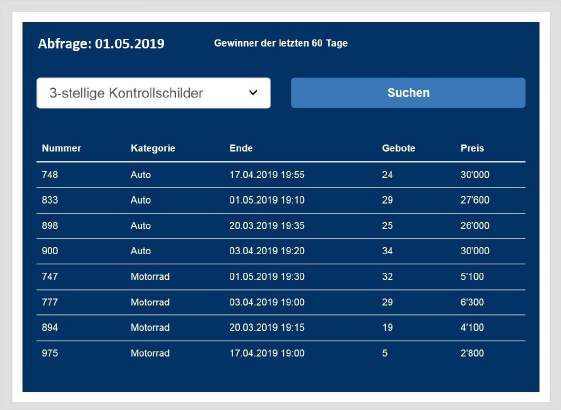 Abfrage: 01.05.2019

Gewinner der letzten 60 Tage

3-stellige Kontrollschilder

Suchen

| Nummer | Kategorie | Ende | Gebote | Preis |
|---|---|---|---|---|
| 748 | Auto | 17.04.2019 19:55 | 24 | 30'000 |
| 833 | Auto | 01.05.2019 19:10 | 29 | 27'600 |
| 898 | Auto | 20.03.2019 19:35 | 25 | 26'000 |
| 900 | Auto | 03.04.2019 19:20 | 34 | 30'000 |
| 747 | Motorrad | 01.05.2019 19:30 | 32 | 5'100 |
| 777 | Motorrad | 03.04.2019 19:00 | 29 | 6'300 |
| 894 | Motorrad | 20.03.2019 19:15 | 19 | 4'100 |
| 975 | Motorrad | 17.04.2019 19:00 | 5 | 2'800 |